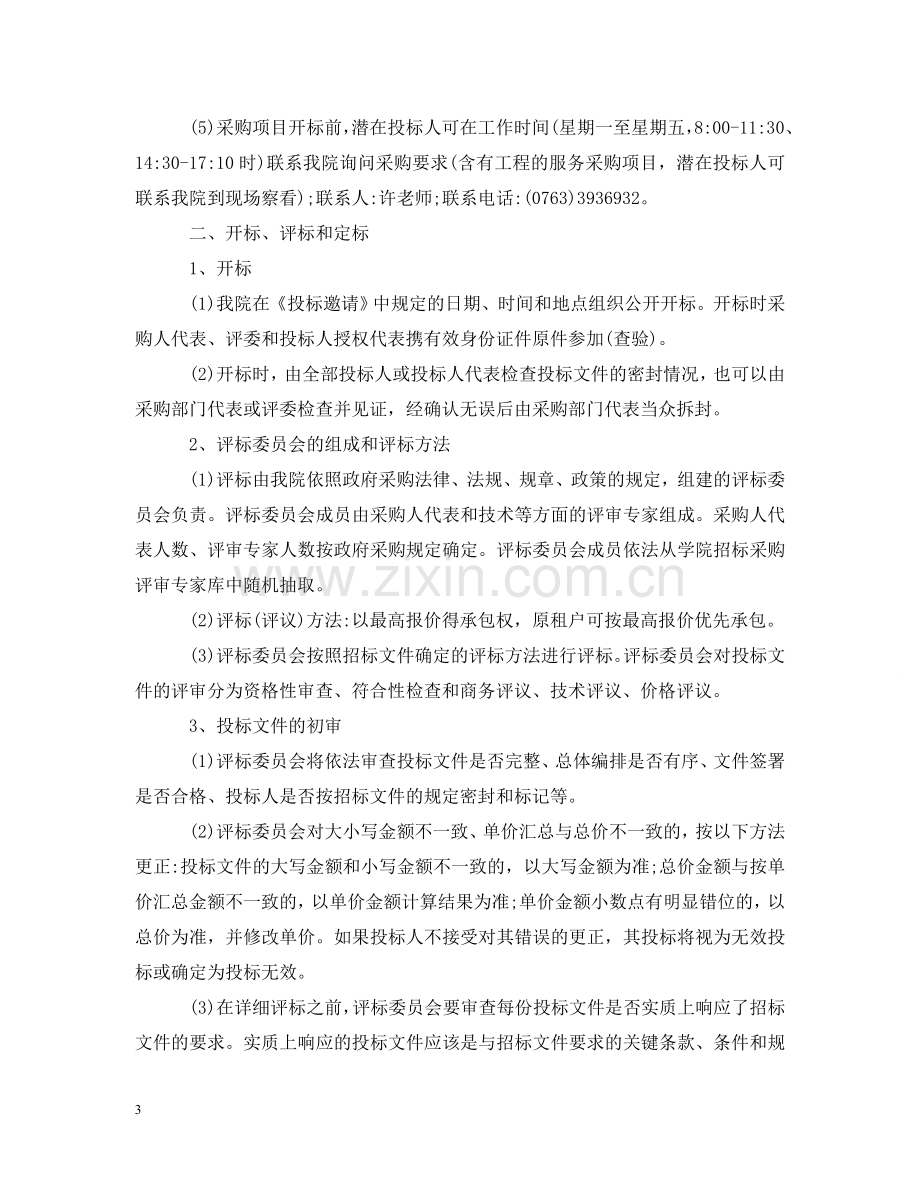 (5)采购项目开标前，潜在投标人可在工作时间(星期一至星期五，8:00-11:30、14:30-17:10时)联系我院询问采购要求(含有工程的服务采购项目，潜在投标人可联系我院到现场察看);联系人:许老师;联系电话:(0763)3936932。

二、开标、评标和定标

1、开标

(1)我院在《投标邀请》中规定的日期、时间和地点组织公开开标。开标时采购人代表、评委和投标人授权代表携有效身份证件原件参加(查验)。

(2)开标时，由全部投标人或投标人代表检查投标文件的密封情况，也可以由采购部门代表或评委检查并见证，经确认无误后由采购部门代表当众拆封。

2、评标委员会的组成和评标方法

(1)评标由我院依照政府采购法律、法规、规章、政策的规定，组建的评标委员会负责。评标委员会成员由采购人代表和技术等方面的评审专家组成。采购人代表人数、评审专家人数按政府采购规定确定。评标委员会成员依法从学院招标采购评审专家库中随机抽取。

(2)评标(评议)方法:以最高报价得承包权，原租户可按最高报价优先承包。

(3)评标委员会按照招标文件确定的评标方法进行评标。评标委员会对投标文件的评审分为资格性审查、符合性检查和商务评议、技术评议、价格评议。

3、投标文件的初审

(1)评标委员会将依法审查投标文件是否完整、总体编排是否有序、文件签署是否合格、投标人是否按招标文件的规定密封和标记等。

(2)评标委员会对大小写金额不一致、单价汇总与总价不一致的，按以下方法更正:投标文件的大写金额和小写金额不一致的，以大写金额为准;总价金额与按单价汇总金额不一致的，以单价金额计算结果为准;单价金额小数点有明显错位的，以总价为准，并修改单价。如果投标人不接受对其错误的更正，其投标将视为无效投标或确定为投标无效。

(3)在详细评标之前，评标委员会要审查每份投标文件是否实质上响应了招标文件的要求。实质上响应的投标文件应该是与招标文件要求的关键条款、条件和规

3

www.zixin.com.cn